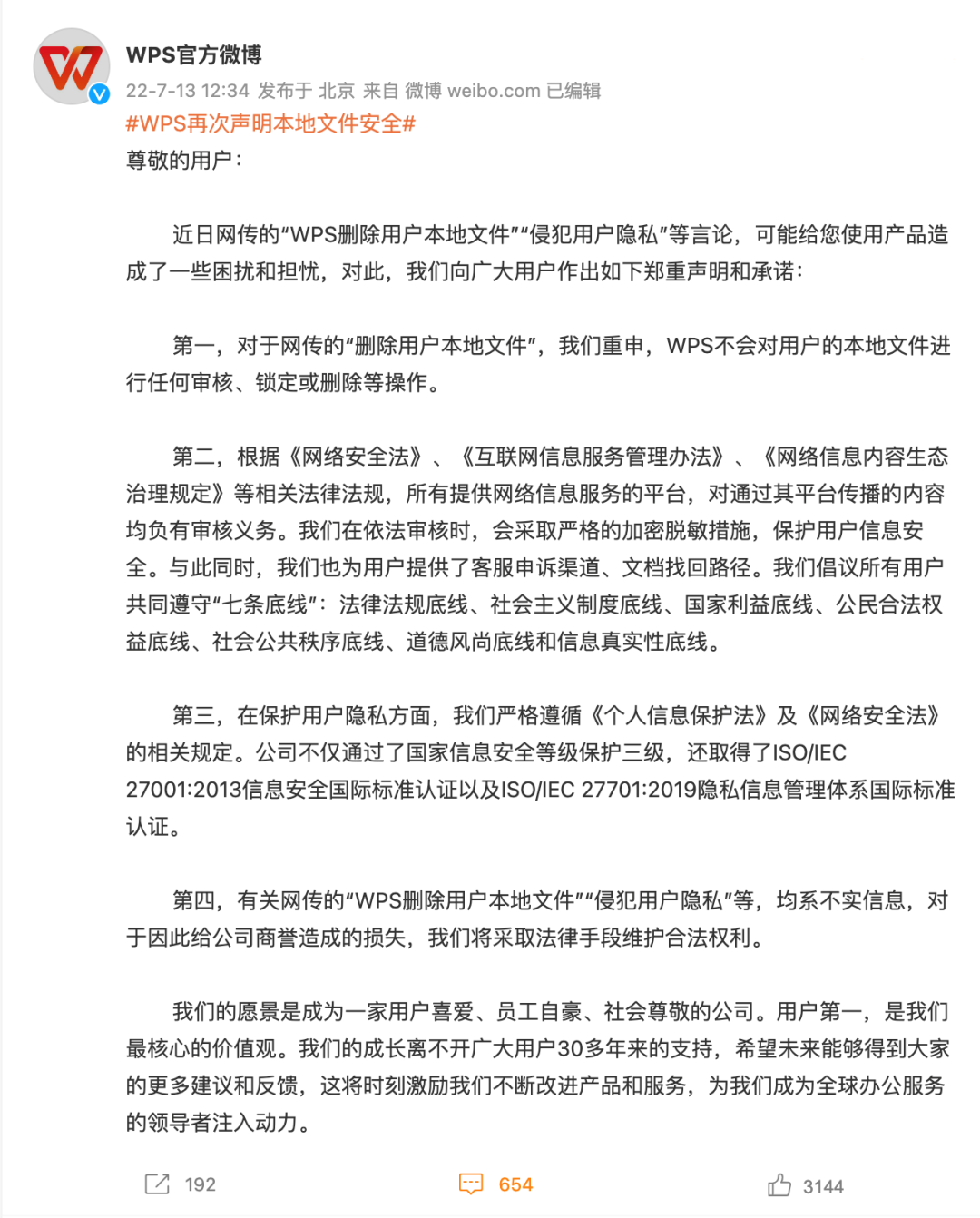 WPS官方微博
22-7-13 12:34 发布于 北京 来自 微博 weibo.com 已编辑
#WPS再次声明本地文件安全#
尊敬的用户：

近日网传的“WPS删除用户本地文件”“侵犯用户隐私”等言论，可能给您使用产品造成了一些困扰和担忧，对此，我们向广大用户作出如下郑重声明和承诺：

第一，对于网传的“删除用户本地文件”，我们重申，WPS不会对用户的本地文件进行任何审核、锁定或删除等操作。

第二，根据《网络安全法》、《互联网信息服务管理办法》、《网络信息内容生态治理规定》等相关法律法规，所有提供网络信息服务的平台，对通过其平台传播的内容均负有审核义务。我们在依法审核时，会采取严格的加密脱敏措施，保护用户信息安全。与此同时，我们也为用户提供了客服申诉渠道、文档找回路径。我们倡议所有用户共同遵守“七条底线”：法律法规底线、社会主义制度底线、国家利益底线、公民合法权益底线、社会公共秩序底线、道德风尚底线和信息真实性底线。

第三，在保护用户隐私方面，我们严格遵循《个人信息保护法》及《网络安全法》的相关规定。公司不仅通过了国家信息安全等级保护三级，还取得了ISO/IEC 27001:2013信息安全国际标准认证以及ISO/IEC 27701:2019隐私信息管理体系国际标准认证。

第四，有关网传的“WPS删除用户本地文件”“侵犯用户隐私”等，均系不实信息，对于因此给公司商誉造成的损失，我们将采取法律手段维护合法权利。

我们的愿景是成为一家用户喜爱、员工自豪、社会尊敬的公司。用户第一，是我们最核心的价值观。我们的成长离不开广大用户30多年来的支持，希望未来能够得到大家的更多建议和反馈，这将时刻激励我们不断改进产品和服务，为我们成为全球办公服务的领导者注入动力。

192 654 3144